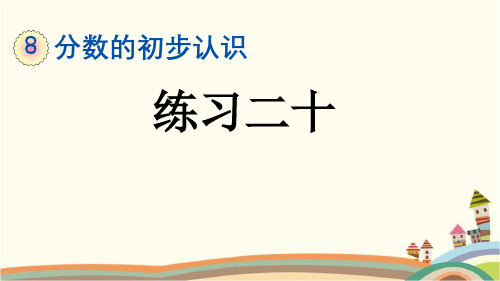 8 分数的初步认识

练习二十